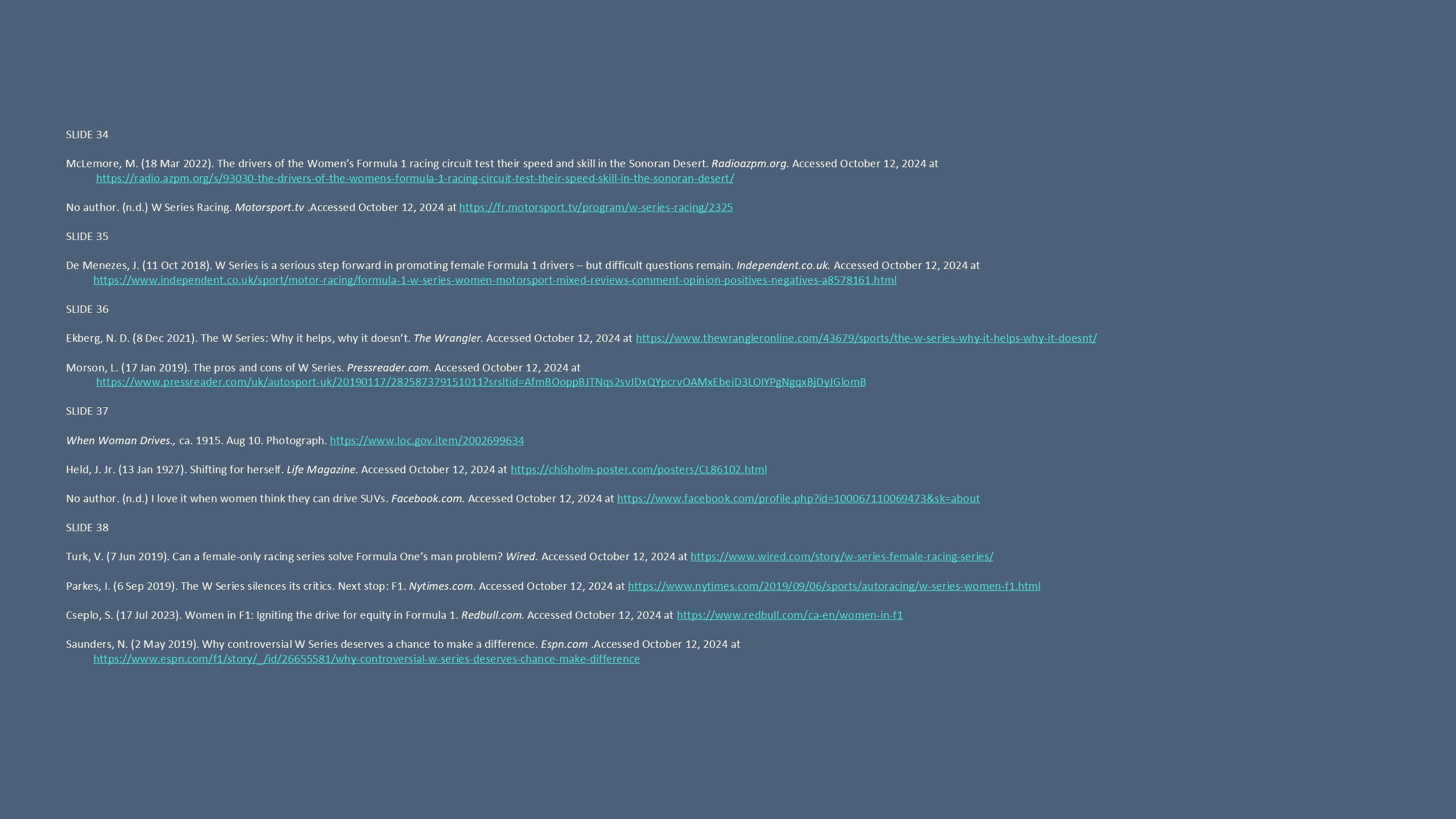 SLIDE 34

McLemore, M. (18 Mar 2022). The drivers of the Women's Formula 1 racing circuit test their speed and skill in the Sonoran Desert. Radioazpm.org. Accessed October 12, 2024 at https://radio.azpm.org/s/93030-the-drivers-of-the-womens-formula-1-racing-circuit-test-their-speed-skill-in-the-sonoran-desert/

No author. (n.d.) W Series Racing. Motorsport.tv .Accessed October 12, 2024 at https://fr.motorsport.tv/program/w-series-racing/2325

SLIDE 35

De Menezes, J. (11 Oct 2018). W Series is a serious step forward in promoting female Formula 1 drivers – but difficult questions remain. Independent.co.uk. Accessed October 12, 2024 at https://www.independent.co.uk/sport/motor-racing/formula-1-w-series-women-motorsport-mixed-reviews-comment-opinion-positives-negatives-a8578161.html

SLIDE 36

Ekberg, N. D. (8 Dec 2021). The W Series: Why it helps, why it doesn't. The Wrangler. Accessed October 12, 2024 at https://www.thewrangleronline.com/43679/sports/the-w-series-why-it-helps-why-it-doesnt/

Morson, L. (17 Jan 2019). The pros and cons of W Series. Pressreader.com. Accessed October 12, 2024 at https://www.pressreader.com/uk/autosport-uk/20190117/282587379151011?srsltid=AfmBOoppBJTNqs2svJDxQYpcrvOAMxEbeiD3LOIYPgNgqxBjDyJGlomB

SLIDE 37

When Woman Drives., ca. 1915. Aug 10. Photograph. https://www.loc.gov.item/2002699634

Held, J. Jr. (13 Jan 1927). Shifting for herself. Life Magazine. Accessed October 12, 2024 at https://chisholm-poster.com/posters/CL86102.html

No author. (n.d.) I love it when women think they can drive SUVs. Facebook.com. Accessed October 12, 2024 at https://www.facebook.com/profile.php?id=100067110069473&sk=about

SLIDE 38

Turk, V. (7 Jun 2019). Can a female-only racing series solve Formula One's man problem? Wired. Accessed October 12, 2024 at https://www.wired.com/story/w-series-female-racing-series/

Parkes, I. (6 Sep 2019). The W Series silences its critics. Next stop: F1. Nytimes.com. Accessed October 12, 2024 at https://www.nytimes.com/2019/09/06/sports/autoracing/w-series-women-f1.html

Cseplo, S. (17 Jul 2023). Women in F1: Igniting the drive for equity in Formula 1. Redbull.com. Accessed October 12, 2024 at https://www.redbull.com/ca-en/women-in-f1

Saunders, N. (2 May 2019). Why controversial W Series deserves a chance to make a difference. Espn.com .Accessed October 12, 2024 at https://www.espn.com/f1/story/_/id/26655581/why-controversial-w-series-deserves-chance-make-difference